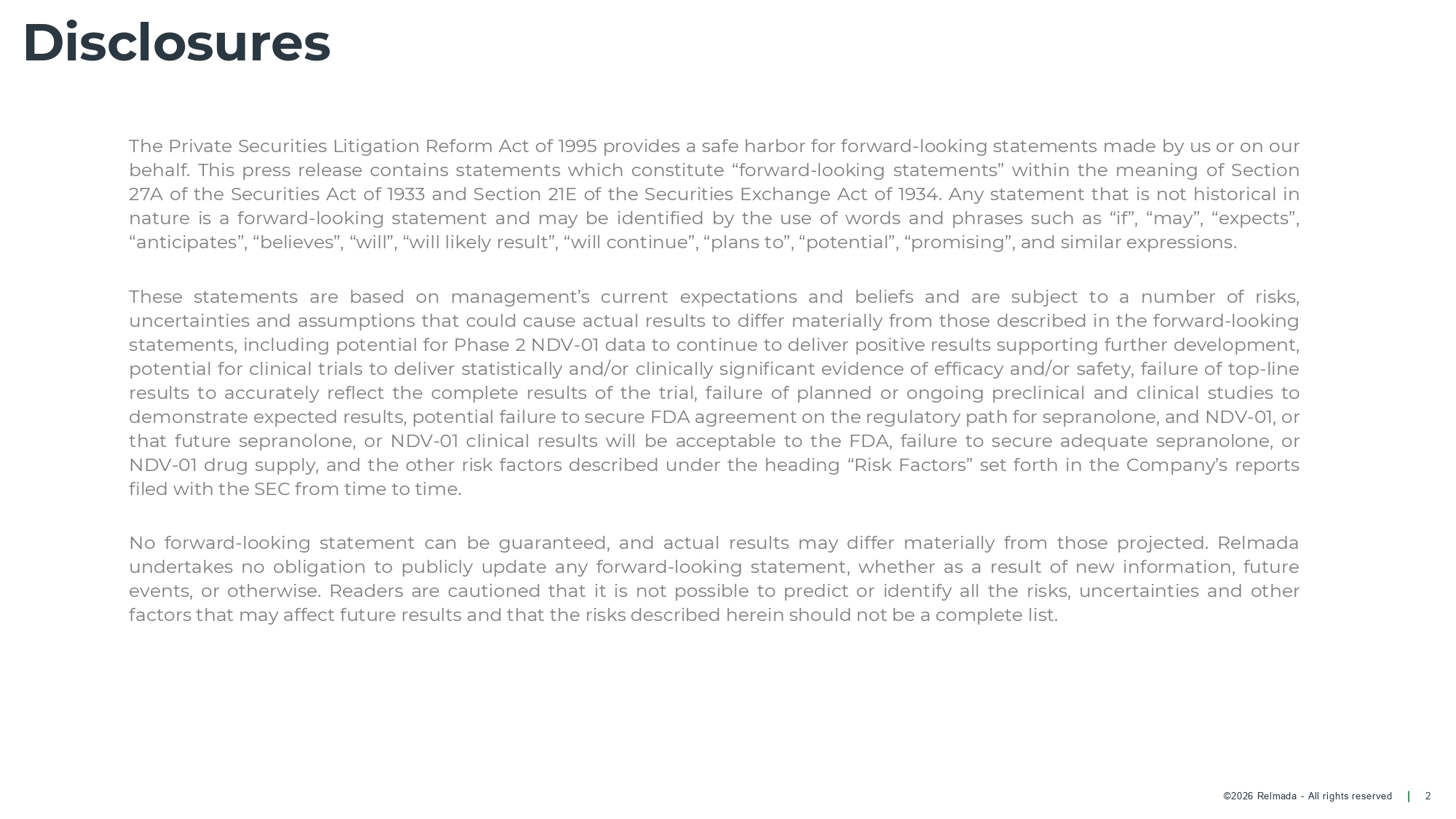 Disclosures

The Private Securities Litigation Reform Act of 1995 provides a safe harbor for forward-looking statements made by us or on our behalf. This press release contains statements which constitute “forward-looking statements” within the meaning of Section 27A of the Securities Act of 1933 and Section 21E of the Securities Exchange Act of 1934. Any statement that is not historical in nature is a forward-looking statement and may be identified by the use of words and phrases such as “if”, “may”, “expects”, “anticipates”, “believes”, “will”, “will likely result”, “will continue”, “plans to”, “potential”, “promising”, and similar expressions.

These statements are based on management’s current expectations and beliefs and are subject to a number of risks, uncertainties and assumptions that could cause actual results to differ materially from those described in the forward-looking statements, including potential for Phase 2 NDV-01 data to continue to deliver positive results supporting further development, potential for clinical trials to deliver statistically and/or clinically significant evidence of efficacy and/or safety, failure of top-line results to accurately reflect the complete results of the trial, failure of planned or ongoing preclinical and clinical studies to demonstrate expected results, potential failure to secure FDA agreement on the regulatory path for sepranolone, and NDV-01, or that future sepranolone, or NDV-01 clinical results will be acceptable to the FDA, failure to secure adequate sepranolone, or NDV-01 drug supply, and the other risk factors described under the heading “Risk Factors” set forth in the Company’s reports filed with the SEC from time to time.

No forward-looking statement can be guaranteed, and actual results may differ materially from those projected. Relmada undertakes no obligation to publicly update any forward-looking statement, whether as a result of new information, future events, or otherwise. Readers are cautioned that it is not possible to predict or identify all the risks, uncertainties and other factors that may affect future results and that the risks described herein should not be a complete list.

©2026 Relmada - All rights reserved | 2